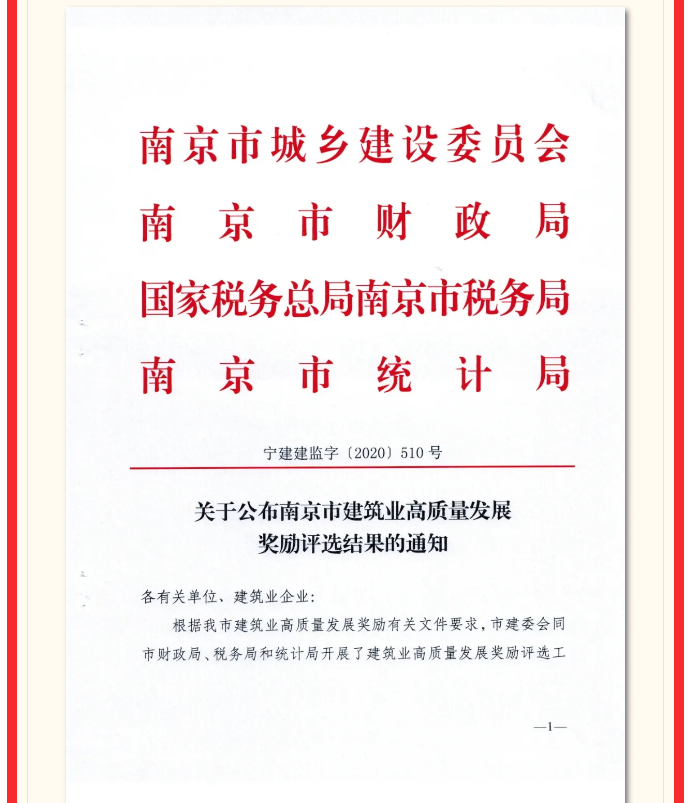 南京市城乡建设委员会
南京市财政局
国家税务总局南京市税务局
南京市统计局

宁建建监字〔2020〕510号

关于公布南京市建筑业高质量发展奖励评选结果的通知

各有关单位、建筑业企业：

根据我市建筑业高质量发展奖励有关文件要求，市建委会同市财政局、税务局和统计局开展了建筑业高质量发展奖励评选工

—1—